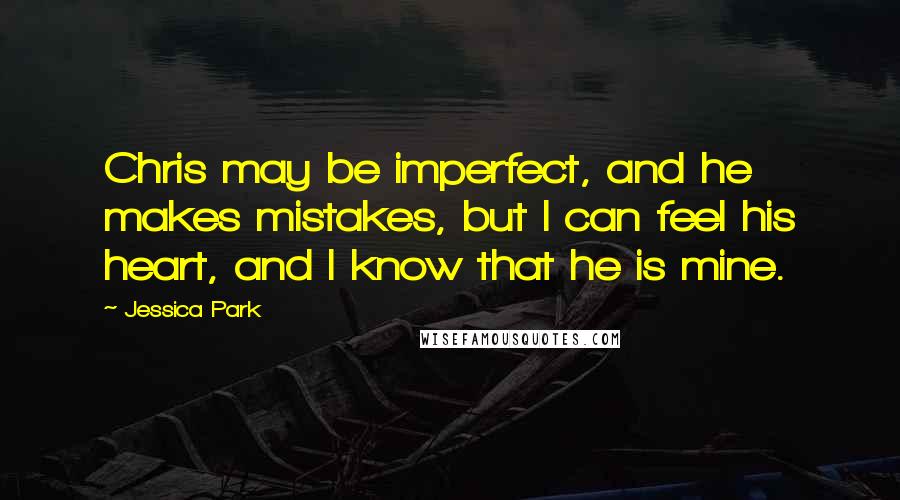 Chris may be imperfect, and he makes mistakes, but I can feel his heart, and I know that he is mine.

~ Jessica Park

WISEFAMOUSQUOTES.COM